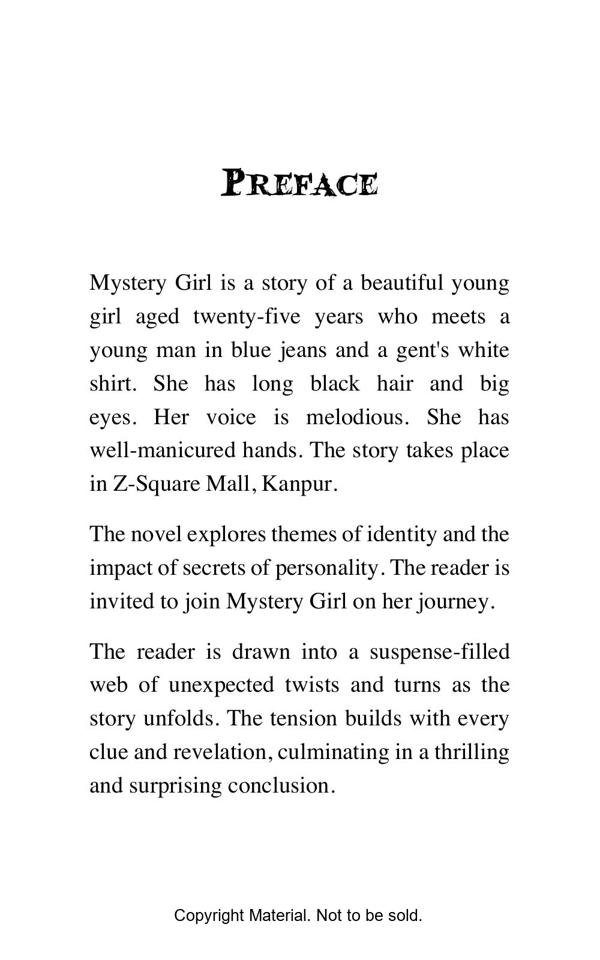 PREFACE

Mystery Girl is a story of a beautiful young girl aged twenty-five years who meets a young man in blue jeans and a gent's white shirt. She has long black hair and big eyes. Her voice is melodious. She has well-manicured hands. The story takes place in Z-Square Mall, Kanpur.

The novel explores themes of identity and the impact of secrets of personality. The reader is invited to join Mystery Girl on her journey.

The reader is drawn into a suspense-filled web of unexpected twists and turns as the story unfolds. The tension builds with every clue and revelation, culminating in a thrilling and surprising conclusion.

Copyright Material. Not to be sold.